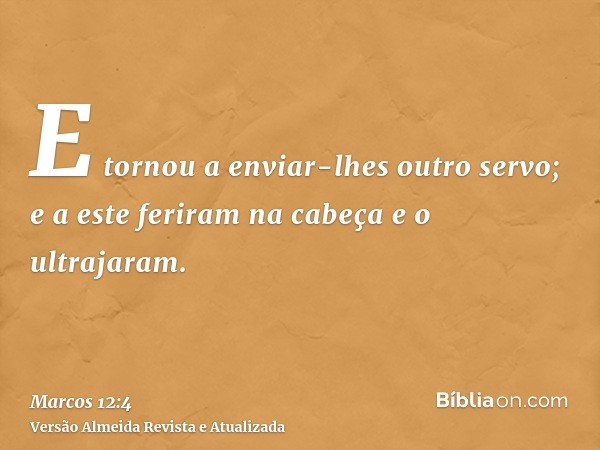 E tornou a enviar-lhes outro servo; e a este feriram na cabeça e o ultrajaram.

Marcos 12:4
Versão Almeida Revista e Atualizada

Bíbliaon.com